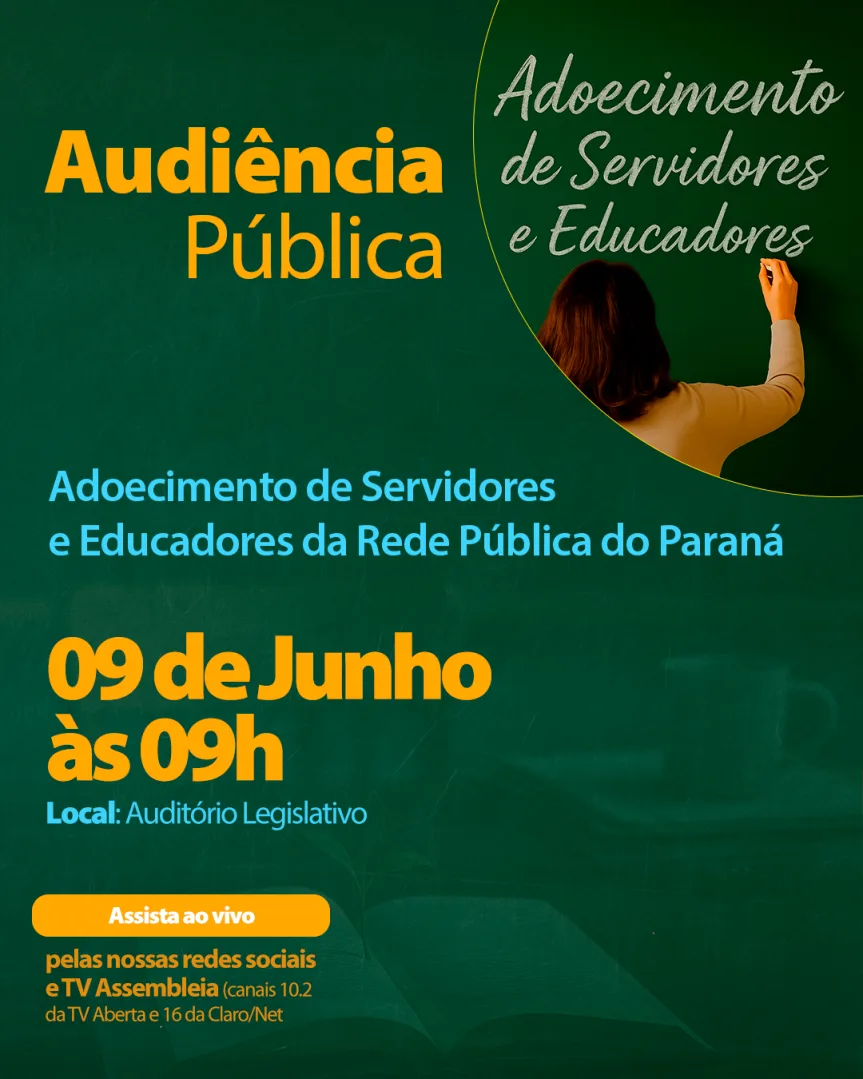 Audiência
Pública

Adoecimento
de Servidores
e Educadores

Adoecimento de Servidores e Educadores da Rede Pública do Paraná

09 de Junho
às 09h

Local: Auditório Legislativo

Assista ao vivo

pelas nossas redes sociais e TV Assembleia (canais 10.2 da TV Aberta e 16 da Claro/Net